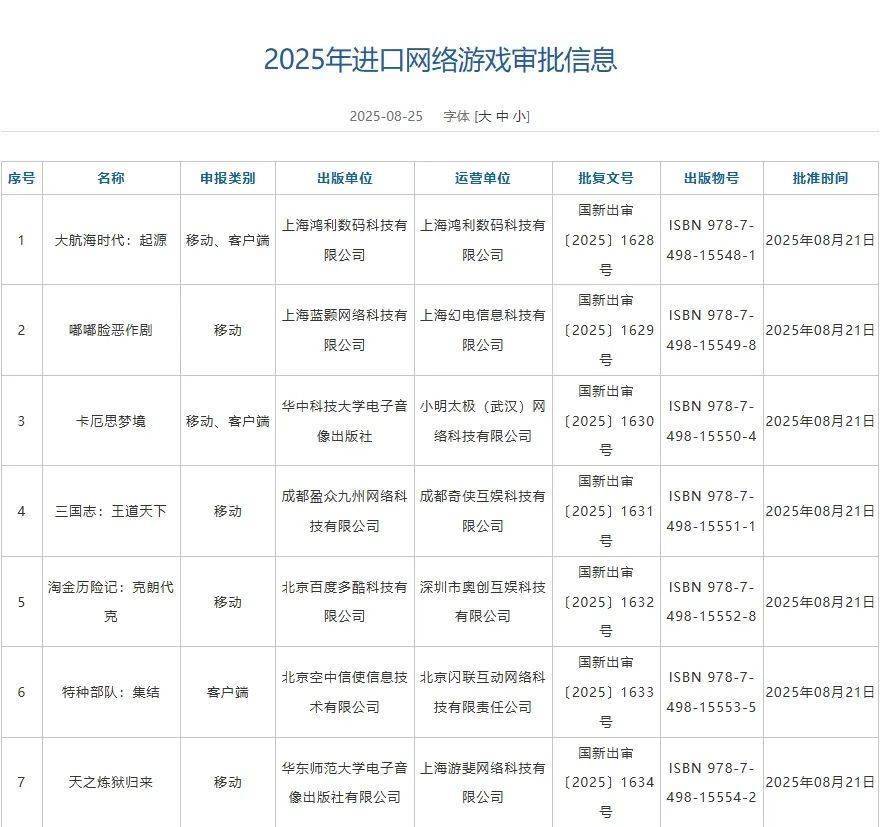 2025年进口网络游戏审批信息

2025-08-25 字体 [大 中 小]

| 序号 | 名称 | 申报类别 | 出版单位 | 运营单位 | 批复文号 | 出版物号 | 批准时间 |
|---|---|---|---|---|---|---|---|
| 1 | 大航海时代：起源 | 移动、客户端 | 上海鸿利数码科技有限公司 | 上海鸿利数码科技有限公司 | 国新出审〔2025〕1628号 | ISBN 978-7-498-15548-1 | 2025年08月21日 |
| 2 | 嘟嘟脸恶作剧 | 移动 | 上海蓝颢网络科技有限公司 | 上海幻电信息科技有限公司 | 国新出审〔2025〕1629号 | ISBN 978-7-498-15549-8 | 2025年08月21日 |
| 3 | 卡厄思梦境 | 移动、客户端 | 华中科技大学电子音像出版社 | 小明太极（武汉）网络科技有限公司 | 国新出审〔2025〕1630号 | ISBN 978-7-498-15550-4 | 2025年08月21日 |
| 4 | 三国志：王道天下 | 移动 | 成都盈众九州网络科技有限公司 | 成都奇侠互娱科技有限公司 | 国新出审〔2025〕1631号 | ISBN 978-7-498-15551-1 | 2025年08月21日 |
| 5 | 淘金历险记：克朗代克 | 移动 | 北京百度多酷科技有限公司 | 深圳市奥创互娱科技有限公司 | 国新出审〔2025〕1632号 | ISBN 978-7-498-15552-8 | 2025年08月21日 |
| 6 | 特种部队：集结 | 客户端 | 北京空中信使信息技术有限公司 | 北京闪联互动网络科技有限责任公司 | 国新出审〔2025〕1633号 | ISBN 978-7-498-15553-5 | 2025年08月21日 |
| 7 | 天之炼狱归来 | 移动 | 华东师范大学电子音像出版社有限公司 | 上海游斐网络科技有限公司 | 国新出审〔2025〕1634号 | ISBN 978-7-498-15554-2 | 2025年08月21日 |